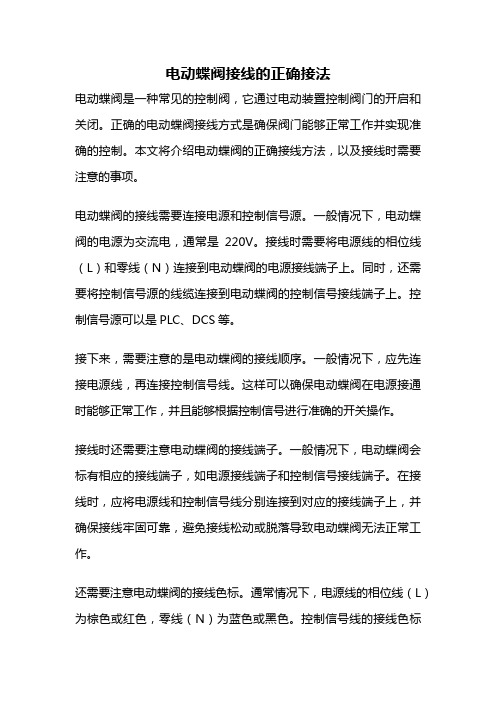 电动蝶阀接线的正确接法

电动蝶阀是一种常见的控制阀，它通过电动装置控制阀门的开启和关闭。正确的电动蝶阀接线方式是确保阀门能够正常工作并实现准确的控制。本文将介绍电动蝶阀的正确接线方法，以及接线时需要注意的事项。

电动蝶阀的接线需要连接电源和控制信号源。一般情况下，电动蝶阀的电源为交流电，通常是 220V。接线时需要将电源线的相位线（L）和零线（N）连接到电动蝶阀的电源接线端子上。同时，还需要将控制信号源的线缆连接到电动蝶阀的控制信号接线端子上。控制信号源可以是 PLC、DCS 等。

接下来，需要注意的是电动蝶阀的接线顺序。一般情况下，应先连接电源线，再连接控制信号线。这样可以确保电动蝶阀在电源接通时能够正常工作，并且能够根据控制信号进行准确的开关操作。

接线时还需要注意电动蝶阀的接线端子。一般情况下，电动蝶阀会标有相应的接线端子，如电源接线端子和控制信号接线端子。在接线时，应将电源线和控制信号线分别连接到对应的接线端子上，并确保接线牢固可靠，避免接线松动或脱落导致电动蝶阀无法正常工作。

还需要注意电动蝶阀的接线色标。通常情况下，电源线的相位线（L）为棕色或红色，零线（N）为蓝色或黑色。控制信号线的接线色标